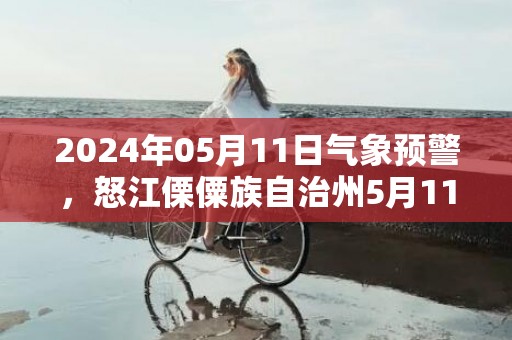 2024年05月11日气象预警，怒江傈僳族自治州5月11